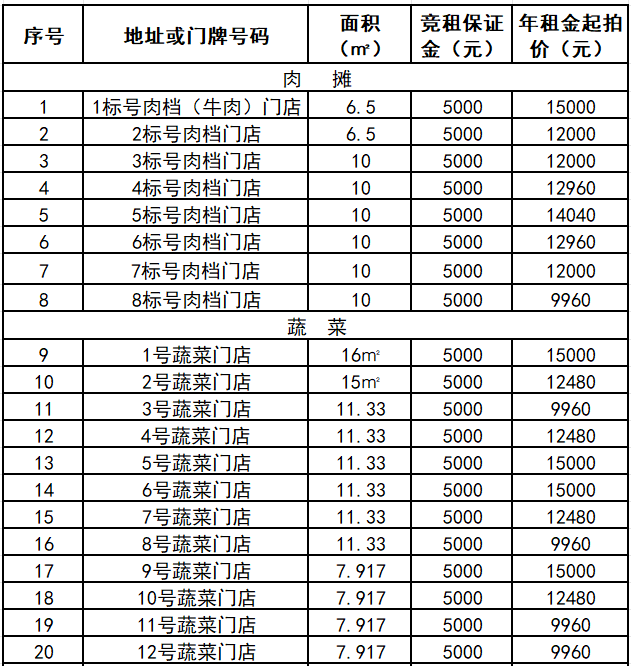 | 序号 | 地址或门牌号码 | 面积（㎡） | 竞租保证金（元） | 年租金起拍价（元） |
|---|---|---|---|---|
| 肉　摊 | | | | |
| 1 | 1标号肉档（牛肉）门店 | 6.5 | 5000 | 15000 |
| 2 | 2标号肉档门店 | 6.5 | 5000 | 12000 |
| 3 | 3标号肉档门店 | 10 | 5000 | 12000 |
| 4 | 4标号肉档门店 | 10 | 5000 | 12960 |
| 5 | 5标号肉档门店 | 10 | 5000 | 14040 |
| 6 | 6标号肉档门店 | 10 | 5000 | 12960 |
| 7 | 7标号肉档门店 | 10 | 5000 | 12000 |
| 8 | 8标号肉档门店 | 10 | 5000 | 9960 |
| 蔬　菜 | | | | |
| 9 | 1号蔬菜门店 | 16㎡ | 5000 | 15000 |
| 10 | 2号蔬菜门店 | 15㎡ | 5000 | 12480 |
| 11 | 3号蔬菜门店 | 11.33 | 5000 | 9960 |
| 12 | 4号蔬菜门店 | 11.33 | 5000 | 12480 |
| 13 | 5号蔬菜门店 | 11.33 | 5000 | 15000 |
| 14 | 6号蔬菜门店 | 11.33 | 5000 | 15000 |
| 15 | 7号蔬菜门店 | 11.33 | 5000 | 12480 |
| 16 | 8号蔬菜门店 | 11.33 | 5000 | 9960 |
| 17 | 9号蔬菜门店 | 7.917 | 5000 | 15000 |
| 18 | 10号蔬菜门店 | 7.917 | 5000 | 12480 |
| 19 | 11号蔬菜门店 | 7.917 | 5000 | 9960 |
| 20 | 12号蔬菜门店 | 7.917 | 5000 | 9960 |